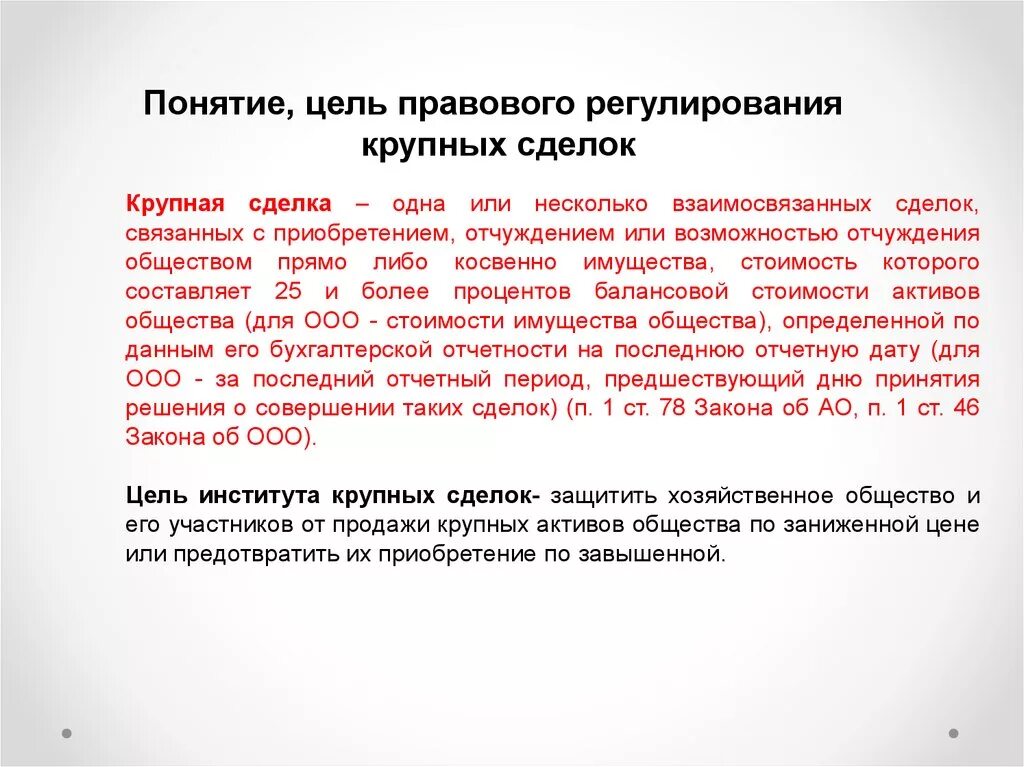 Понятие, цель правового регулирования крупных сделок

Крупная сделка – одна или несколько взаимосвязанных сделок, связанных с приобретением, отчуждением или возможностью отчуждения обществом прямо либо косвенно имущества, стоимость которого составляет 25 и более процентов балансовой стоимости активов общества (для ООО - стоимости имущества общества), определенной по данным его бухгалтерской отчетности на последнюю отчетную дату (для ООО - за последний отчетный период, предшествующий дню принятия решения о совершении таких сделок) (п. 1 ст. 78 Закона об АО, п. 1 ст. 46 Закона об ООО).

Цель института крупных сделок- защитить хозяйственное общество и его участников от продажи крупных активов общества по заниженной цене или предотвратить их приобретение по завышенной.